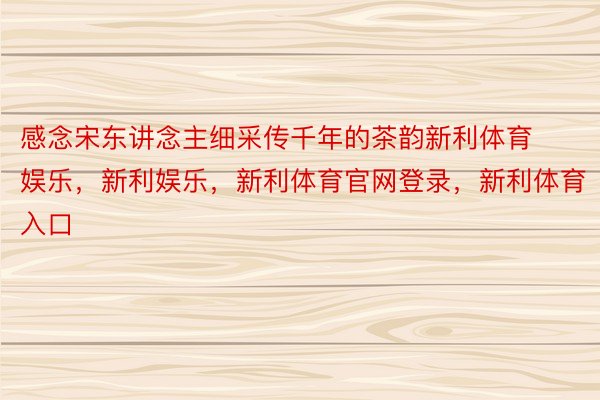 感念宋东讲念主细采传千年的茶韵新利体育娱乐，新利娱乐，新利体育官网登录，新利体育入口